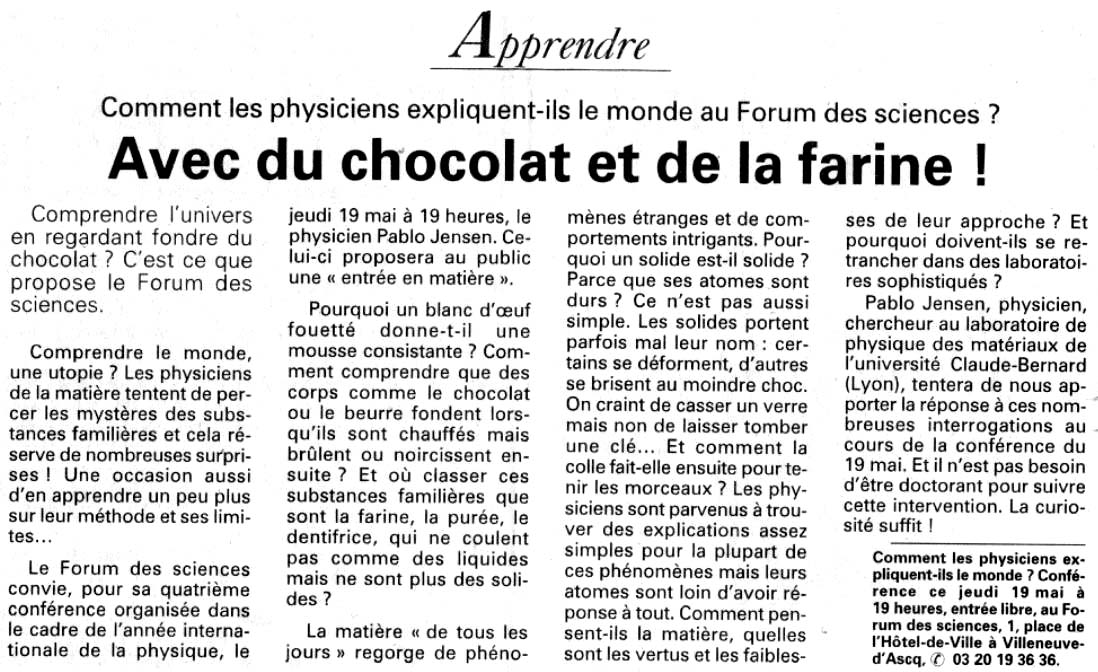 Apprendre

Comment les physiciens expliquent-ils le monde au Forum des sciences ?

Avec du chocolat et de la farine !

Comprendre l'univers en regardant fondre du chocolat ? C'est ce que propose le Forum des sciences.

Comprendre le monde, une utopie ? Les physiciens de la matière tentent de percer les mystères des substances familières et cela réserve de nombreuses surprises ! Une occasion aussi d'en apprendre un peu plus sur leur méthode et ses limites...

Le Forum des sciences convie, pour sa quatrième conférence organisée dans le cadre de l'année internationale de la physique, le jeudi 19 mai à 19 heures, le physicien Pablo Jensen. Celui-ci proposera au public une « entrée en matière ».

Pourquoi un blanc d'œuf fouetté donne-t-il une mousse consistante ? Comment comprendre que des corps comme le chocolat ou le beurre fondent lorsqu'ils sont chauffés mais brûlent ou noircissent ensuite ? Et où classer ces substances familières que sont la farine, la purée, le dentifrice, qui ne coulent pas comme des liquides mais ne sont plus des solides ?

La matière « de tous les jours » regorge de phénomènes étranges et de comportements intrigants. Pourquoi un solide est-il solide ? Parce que ses atomes sont durs ? Ce n'est pas aussi simple. Les solides portent parfois mal leur nom : certains se déforment, d'autres se brisent au moindre choc. On craint de casser un verre mais non de laisser tomber une clé... Et comment la colle fait-elle ensuite pour tenir les morceaux ? Les physiciens sont parvenus à trouver des explications assez simples pour la plupart de ces phénomènes mais leurs atomes sont loin d'avoir réponse à tout. Comment pensent-ils la matière, quelles sont les vertus et les faiblesses de leur approche ? Et pourquoi doivent-ils se retrancher dans des laboratoires sophistiqués ?

Pablo Jensen, physicien, chercheur au laboratoire de physique des matériaux de l'université Claude-Bernard (Lyon), tentera de nous apporter la réponse à ces nombreuses interrogations au cours de la conférence du 19 mai. Et il n'est pas besoin d'être doctorant pour suivre cette intervention. La curiosité suffit !

Comment les physiciens expliquent-ils le monde ? Conférence ce jeudi 19 mai à 19 heures, entrée libre, au Forum des sciences, 1, place de l'Hôtel-de-Ville à Villeneuve-d'Ascq, ✆ 03 20 19 36 36.